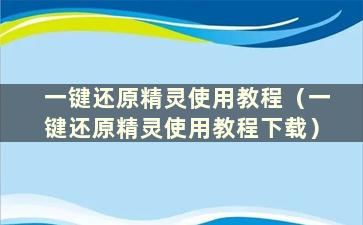 一键还原精灵使用教程（一键还原精灵使用教程下载）